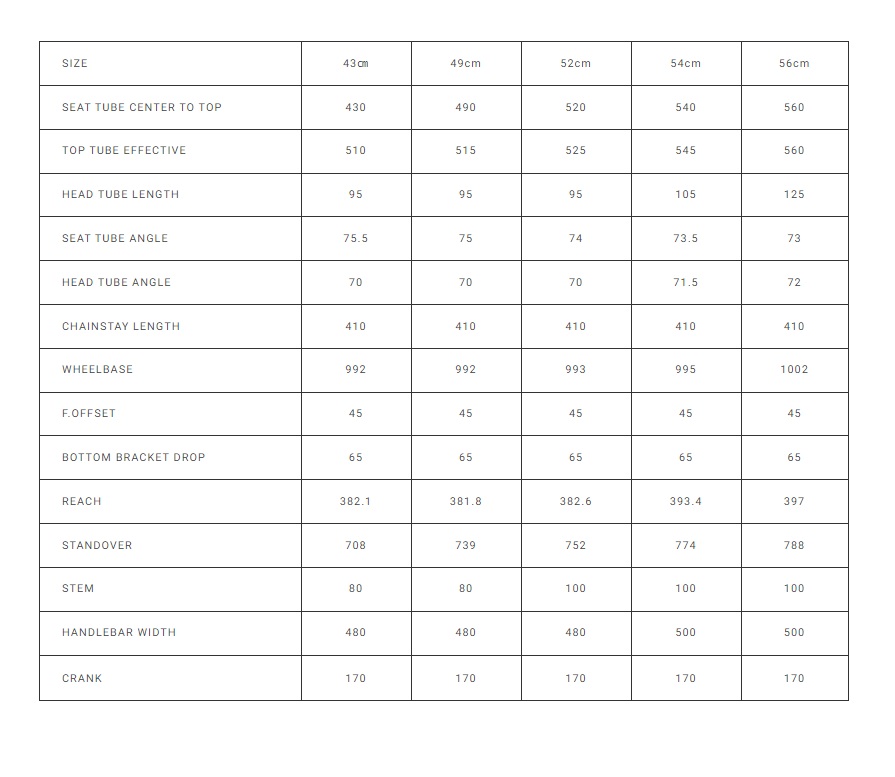 | SIZE | 43cm | 49cm | 52cm | 54cm | 56cm |
|---|---|---|---|---|---|
| SEAT TUBE CENTER TO TOP | 430 | 490 | 520 | 540 | 560 |
| TOP TUBE EFFECTIVE | 510 | 515 | 525 | 545 | 560 |
| HEAD TUBE LENGTH | 95 | 95 | 95 | 105 | 125 |
| SEAT TUBE ANGLE | 75.5 | 75 | 74 | 73.5 | 73 |
| HEAD TUBE ANGLE | 70 | 70 | 70 | 71.5 | 72 |
| CHAINSTAY LENGTH | 410 | 410 | 410 | 410 | 410 |
| WHEELBASE | 992 | 992 | 993 | 995 | 1002 |
| F.OFFSET | 45 | 45 | 45 | 45 | 45 |
| BOTTOM BRACKET DROP | 65 | 65 | 65 | 65 | 65 |
| REACH | 382.1 | 381.8 | 382.6 | 393.4 | 397 |
| STANDOVER | 708 | 739 | 752 | 774 | 788 |
| STEM | 80 | 80 | 100 | 100 | 100 |
| HANDLEBAR WIDTH | 480 | 480 | 480 | 500 | 500 |
| CRANK | 170 | 170 | 170 | 170 | 170 |